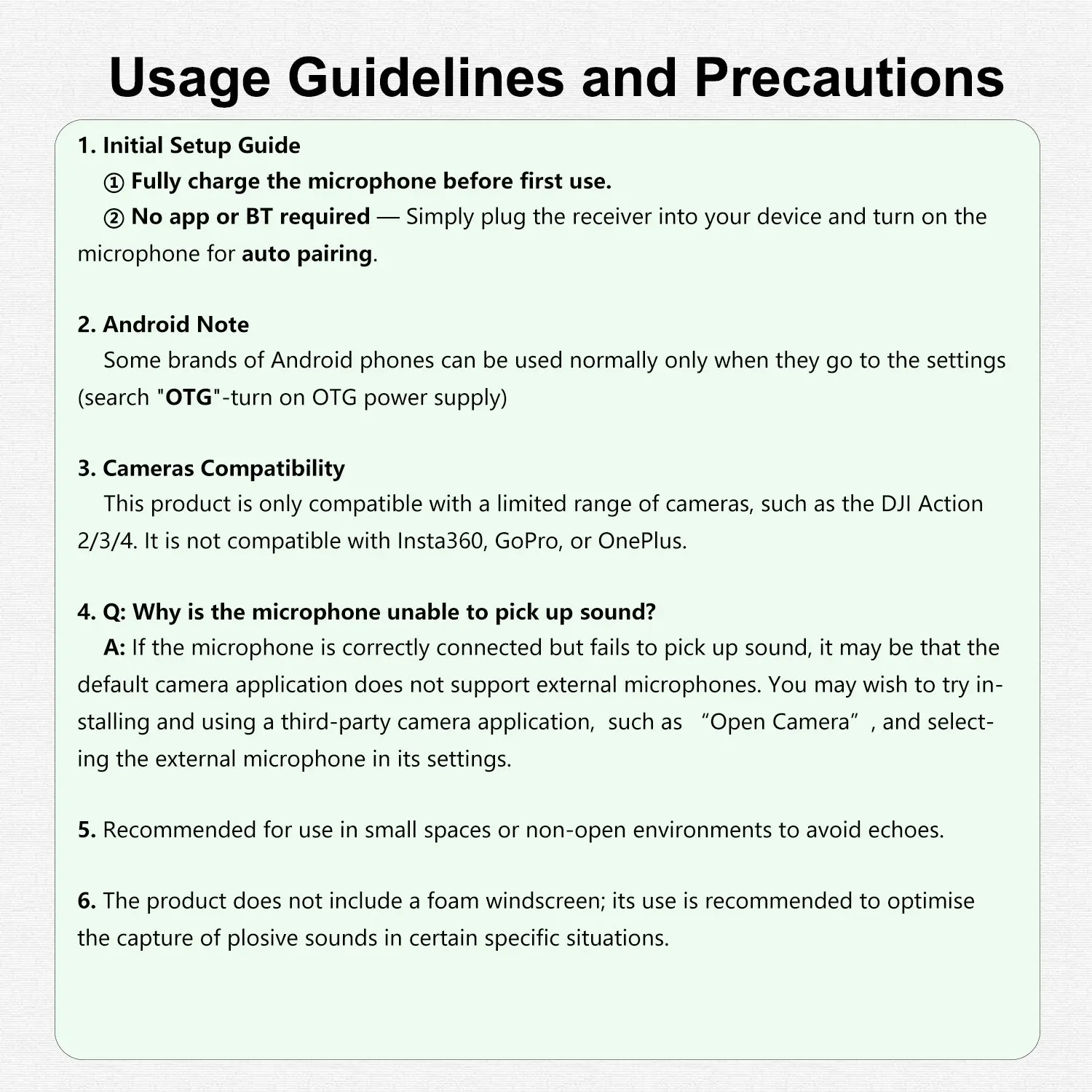 Usage Guidelines and Precautions

1. Initial Setup Guide
① Fully charge the microphone before first use.
② No app or BT required — Simply plug the receiver into your device and turn on the microphone for auto pairing.

2. Android Note
Some brands of Android phones can be used normally only when they go to the settings (search "OTG"-turn on OTG power supply)

3. Cameras Compatibility
This product is only compatible with a limited range of cameras, such as the DJI Action 2/3/4. It is not compatible with Insta360, GoPro, or OnePlus.

4. Q: Why is the microphone unable to pick up sound?
A: If the microphone is correctly connected but fails to pick up sound, it may be that the default camera application does not support external microphones. You may wish to try installing and using a third-party camera application, such as “Open Camera”, and selecting the external microphone in its settings.

5. Recommended for use in small spaces or non-open environments to avoid echoes.

6. The product does not include a foam windscreen; its use is recommended to optimise the capture of plosive sounds in certain specific situations.